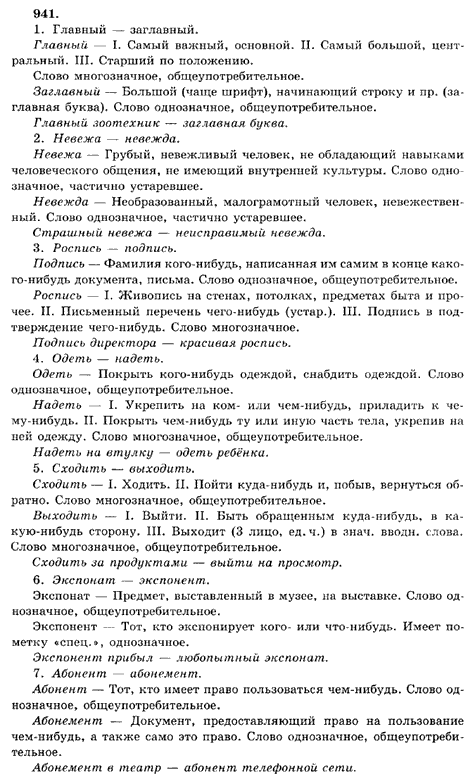 941.
1. Главный — заглавный.

Главный — I. Самый важный, основной. II. Самый большой, центральный. III. Старший по положению.

Слово многозначное, общеупотребительное.

Заглавный — Большой (чаще шрифт), начинающий строку и пр. (заглавная буква). Слово однозначное, общеупотребительное.

Главный зоотехник — заглавная буква.

2. Невежа — невежда.

Невежа — Грубый, невежливый человек, не обладающий навыками человеческого общения, не имеющий внутренней культуры. Слово однозначное, частично устаревшее.

Невежда — Необразованный, малограмотный человек, невежественный. Слово однозначное, частично устаревшее.

Страшный невежа — неисправимый невежда.

3. Роспись — подпись.

Подпись — Фамилия кого-нибудь, написанная им самим в конце какого-нибудь документа, письма. Слово однозначное, общеупотребительное.

Роспись — I. Живопись на стенах, потолках, предметах быта и прочее. II. Письменный перечень чего-нибудь (устар.). III. Подпись в подтверждение чего-нибудь. Слово многозначное.

Подпись директора — красивая роспись.

4. Одеть — надеть.

Одеть — Покрыть кого-нибудь одеждой, снабдить одеждой. Слово однозначное, общеупотребительное.

Надеть — I. Укрепить на ком- или чем-нибудь, приладить к чему-нибудь. II. Покрыть чем-нибудь ту или иную часть тела, укрепив на ней одежду. Слово многозначное, общеупотребительное.

Надеть на втулку — одеть ребёнка.

5. Сходить — выходить.

Сходить — I. Ходить. II. Пойти куда-нибудь и, побыв, вернуться обратно. Слово многозначное, общеупотребительное.

Выходить — I. Выйти. II. Быть обращенным куда-нибудь, в какую-нибудь сторону. III. Выходит (3 лицо, ед. ч.) в знач. вводн. слова. Слово многозначное, общеупотребительное.

Сходить за продуктами — выйти на просмотр.

6. Экспонат — экспонент.

Экспонат — Предмет, выставленный в музее, на выставке. Слово однозначное, общеупотребительное.

Экспонент — Тот, кто экспонирует кого- или что-нибудь. Имеет пометку «спец.», однозначное.

Экспонент прибыл — любопытный экспонат.

7. Абонент — абонемент.

Абонент — Тот, кто имеет право пользоваться чем-нибудь. Слово однозначное, общеупотребительное.

Абонемент — Документ, предоставляющий право на пользование чем-нибудь, а также само это право. Слово однозначное, общеупотребительное.

Абонемент в театр — абонент телефонной сети.